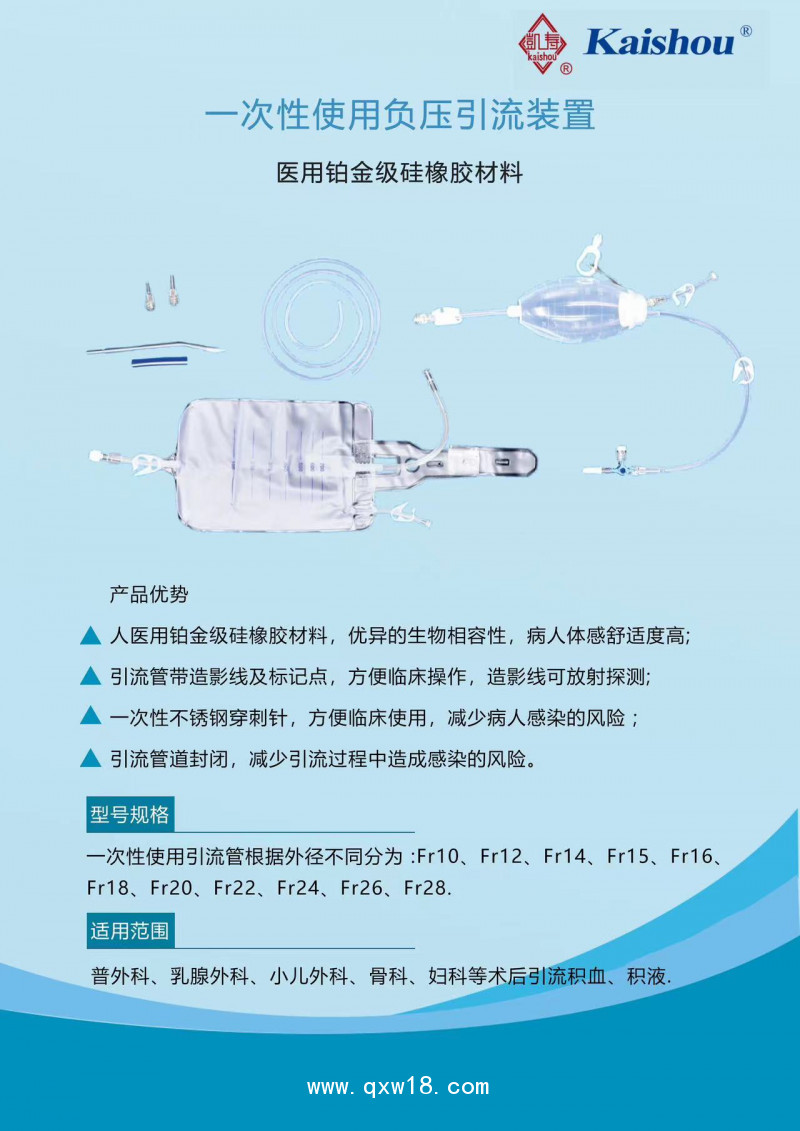 凯寿 kaishou ® Kaishou®

一次性使用负压引流装置

医用铂金级硅橡胶材料

产品优势

▲ 人医用铂金级硅橡胶材料，优异的生物相容性，病人体感舒适度高;

▲ 引流管带造影线及标记点，方便临床操作，造影线可放射探测;

▲ 一次性不锈钢穿刺针，方便临床使用，减少病人感染的风险；

▲ 引流管道封闭，减少引流过程中造成感染的风险。

型号规格

一次性使用引流管根据外径不同分为 :Fr10、Fr12、Fr14、Fr15、Fr16、Fr18、Fr20、Fr22、Fr24、Fr26、Fr28.

适用范围

普外科、乳腺外科、小儿外科、骨科、妇科等术后引流积血、积液.

www.qxw18.com